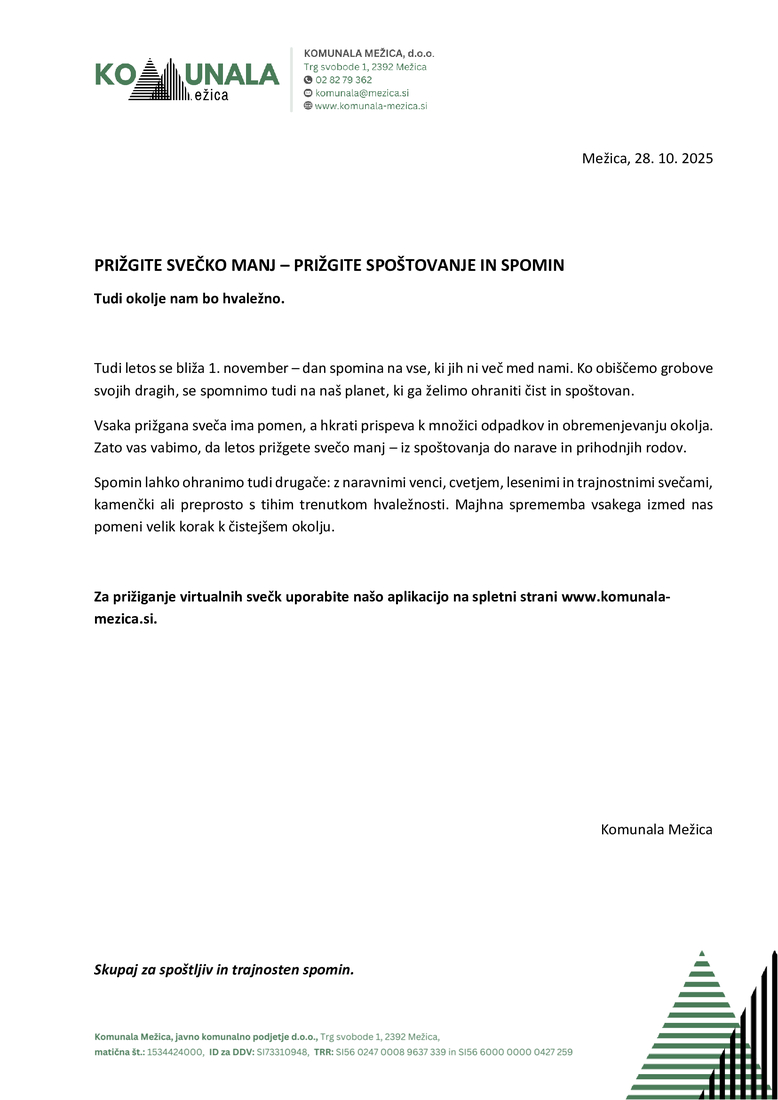 KOMUNALA
ežica

KOMUNALA MEŽICA, d.o.o.
Trg svobode 1, 2392 Mežica
02 82 79 362
komunala@mezica.si
www.komunala-mezica.si

Mežica, 28. 10. 2025

PRIŽGITE SVEČKO MANJ – PRIŽGITE SPOŠTOVANJE IN SPOMIN

Tudi okolje nam bo hvaležno.

Tudi letos se bliža 1. november – dan spomina na vse, ki jih ni več med nami. Ko obiščemo grobove svojih dragih, se spomnimo tudi na naš planet, ki ga želimo ohraniti čist in spoštovan.

Vsaka prižgana sveča ima pomen, a hkrati prispeva k množici odpadkov in obremenjevanju okolja. Zato vas vabimo, da letos prižgete svečo manj – iz spoštovanja do narave in prihodnjih rodov.

Spomin lahko ohranimo tudi drugače: z naravnimi venci, cvetjem, lesenimi in trajnostnimi svečami, kamenčki ali preprosto s tihim trenutkom hvaležnosti. Majhna sprememba vsakega izmed nas pomeni velik korak k čistejšem okolju.

Za prižiganje virtualnih svečk uporabite našo aplikacijo na spletni strani www.komunala-mezica.si.

Komunala Mežica

Skupaj za spoštljiv in trajnosten spomin.

Komunala Mežica, javno komunalno podjetje d.o.o., Trg svobode 1, 2392 Mežica,
matična št.: 1534424000, ID za DDV: SI73310948, TRR: SI56 0247 0008 9637 339 in SI56 6000 0000 0427 259